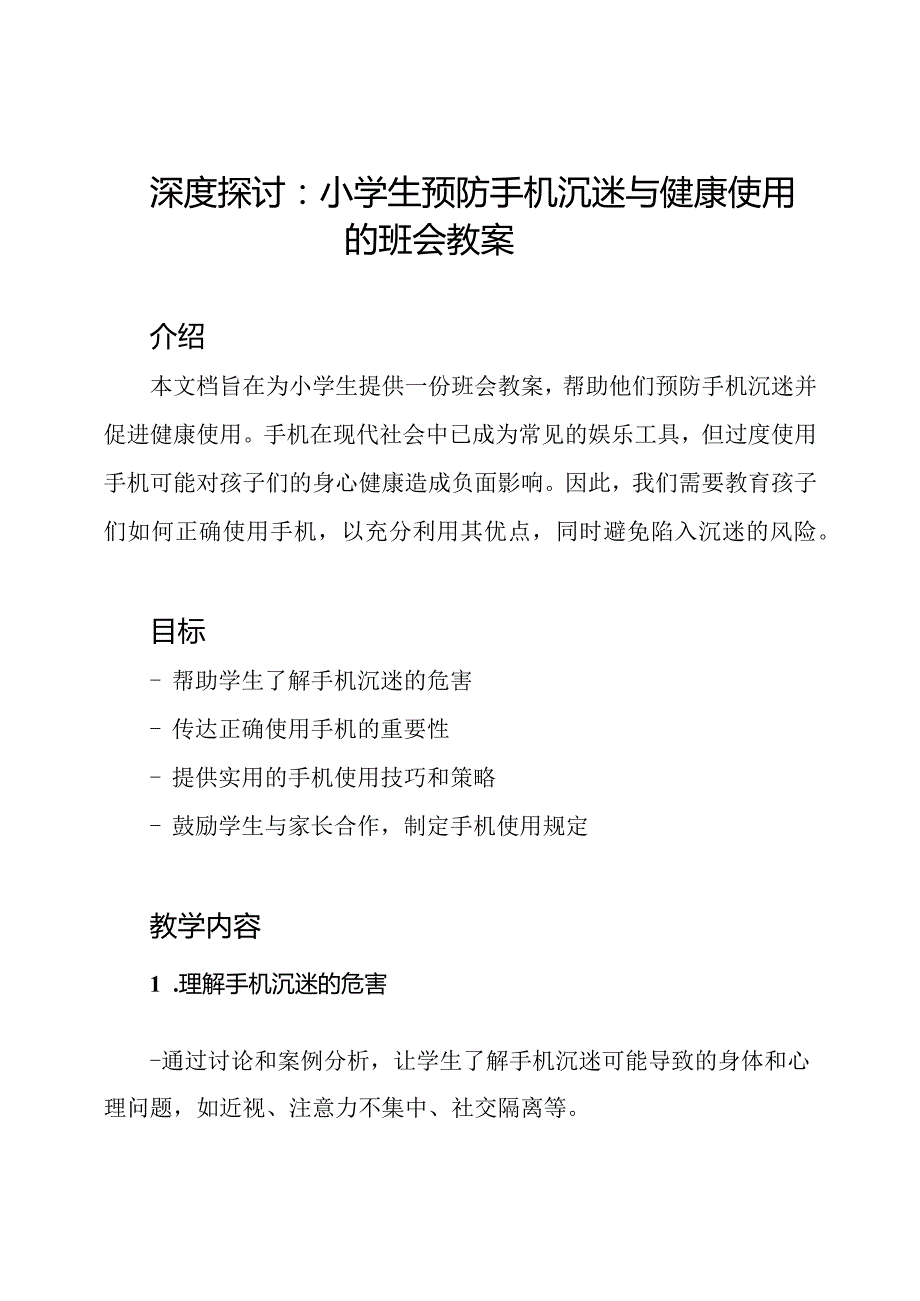 深度探讨：小学生预防手机沉迷与健康使用的班会教案

介绍

本文档旨在为小学生提供一份班会教案，帮助他们预防手机沉迷并促进健康使用。手机在现代社会中已成为常见的娱乐工具，但过度使用手机可能对孩子们的身心健康造成负面影响。因此，我们需要教育孩子们如何正确使用手机，以充分利用其优点，同时避免陷入沉迷的风险。

目标

- 帮助学生了解手机沉迷的危害

- 传达正确使用手机的重要性

- 提供实用的手机使用技巧和策略

- 鼓励学生与家长合作，制定手机使用规定

教学内容

1 .理解手机沉迷的危害

-通过讨论和案例分析，让学生了解手机沉迷可能导致的身体和心理问题，如近视、注意力不集中、社交隔离等。